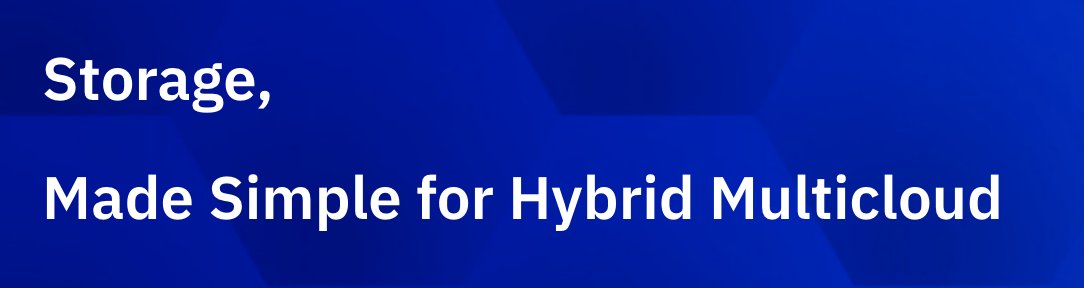 Storage,

Made Simple for Hybrid Multicloud